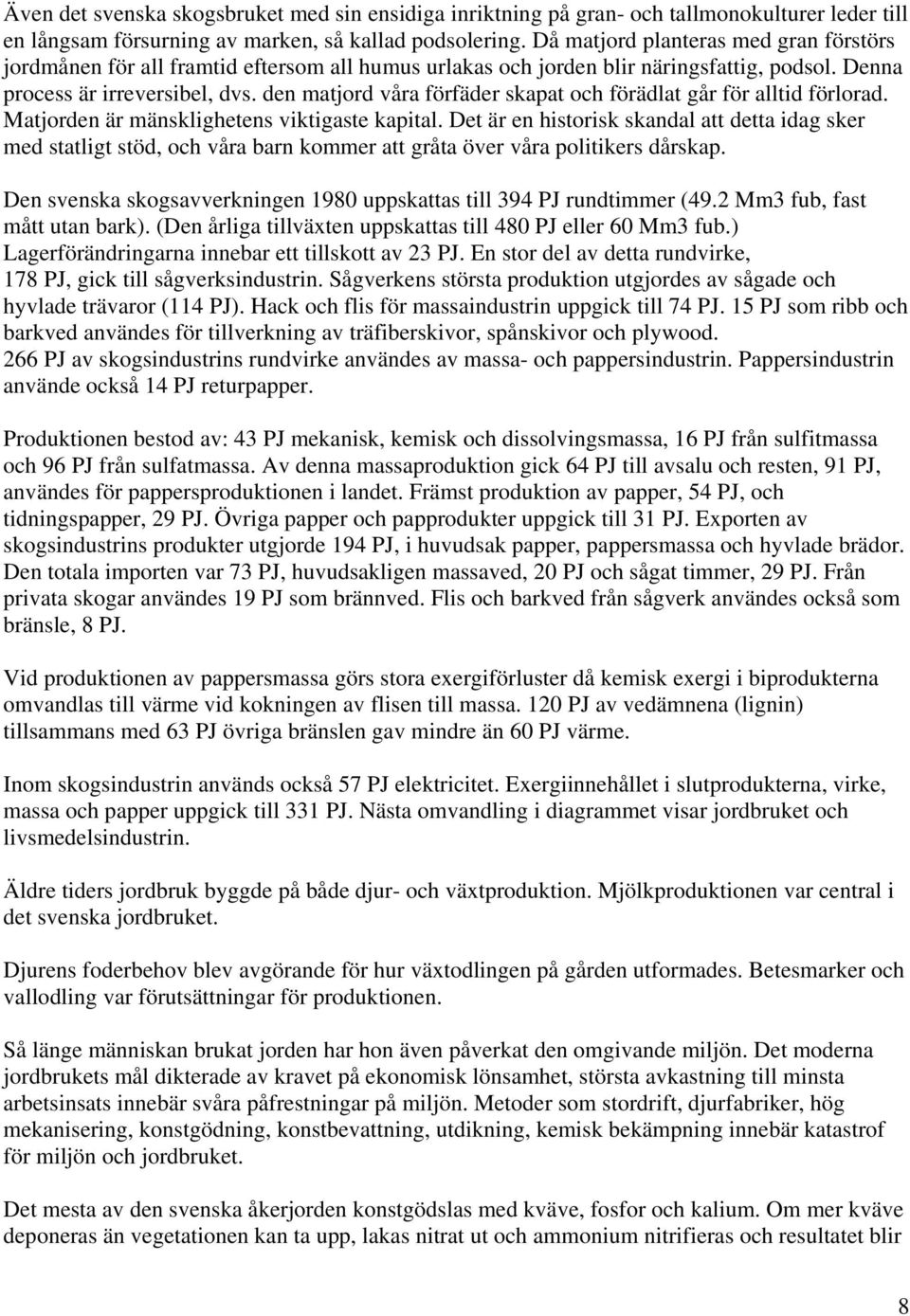 Även det svenska skogsbruket med sin ensidiga inriktning på gran- och tallmonokulturer leder till en långsam försurning av marken, så kallad podsolering. Då matjord planteras med gran förstörs jordmånen för all framtid eftersom all humus urlakas och jorden blir näringsfattig, podsol. Denna process är irreversibel, dvs. den matjord våra förfäder skapat och förädlat går för alltid förlorad. Matjorden är mänsklighetens viktigaste kapital. Det är en historisk skandal att detta idag sker med statligt stöd, och våra barn kommer att gråta över våra politikers dårskap.

Den svenska skogsavverkningen 1980 uppskattas till 394 PJ rundtimmer (49.2 Mm3 fub, fast mått utan bark). (Den årliga tillväxten uppskattas till 480 PJ eller 60 Mm3 fub.) Lagerförändringarna innebar ett tillskott av 23 PJ. En stor del av detta rundvirke, 178 PJ, gick till sågverksindustrin. Sågverkens största produktion utgjordes av sågade och hyvlade trävaror (114 PJ). Hack och flis för massaindustrin uppgick till 74 PJ. 15 PJ som ribb och barkved användes för tillverkning av träfiberskivor, spånskivor och plywood. 266 PJ av skogsindustrins rundvirke användes av massa- och pappersindustrin. Pappersindustrin använde också 14 PJ returpapper.

Produktionen bestod av: 43 PJ mekanisk, kemisk och dissolvingsmassa, 16 PJ från sulfitmassa och 96 PJ från sulfatmassa. Av denna massaproduktion gick 64 PJ till avsalu och resten, 91 PJ, användes för pappersproduktionen i landet. Främst produktion av papper, 54 PJ, och tidningspapper, 29 PJ. Övriga papper och papprodukter uppgick till 31 PJ. Exporten av skogsindustrins produkter utgjorde 194 PJ, i huvudsak papper, pappersmassa och hyvlade brädor. Den totala importen var 73 PJ, huvudsakligen massaved, 20 PJ och sågat timmer, 29 PJ. Från privata skogar användes 19 PJ som brännved. Flis och barkved från sågverk användes också som bränsle, 8 PJ.

Vid produktionen av pappersmassa görs stora exergiförluster då kemisk exergi i biprodukterna omvandlas till värme vid kokningen av flisen till massa. 120 PJ av vedämnena (lignin) tillsammans med 63 PJ övriga bränslen gav mindre än 60 PJ värme.

Inom skogsindustrin används också 57 PJ elektricitet. Exergiinnehållet i slutprodukterna, virke, massa och papper uppgick till 331 PJ. Nästa omvandling i diagrammet visar jordbruket och livsmedelsindustrin.

Äldre tiders jordbruk byggde på både djur- och växtproduktion. Mjölkproduktionen var central i det svenska jordbruket.

Djurens foderbehov blev avgörande för hur växtodlingen på gården utformades. Betesmarker och vallodling var förutsättningar för produktionen.

Så länge människan brukat jorden har hon även påverkat den omgivande miljön. Det moderna jordbrukets mål dikterade av kravet på ekonomisk lönsamhet, största avkastning till minsta arbetsinsats innebär svåra påfrestningar på miljön. Metoder som stordrift, djurfabriker, hög mekanisering, konstgödning, konstbevattning, utdikning, kemisk bekämpning innebär katastrof för miljön och jordbruket.

Det mesta av den svenska åkerjorden konstgödslas med kväve, fosfor och kalium. Om mer kväve deponeras än vegetationen kan ta upp, lakas nitrat ut och ammonium nitrifieras och resultatet blir

8